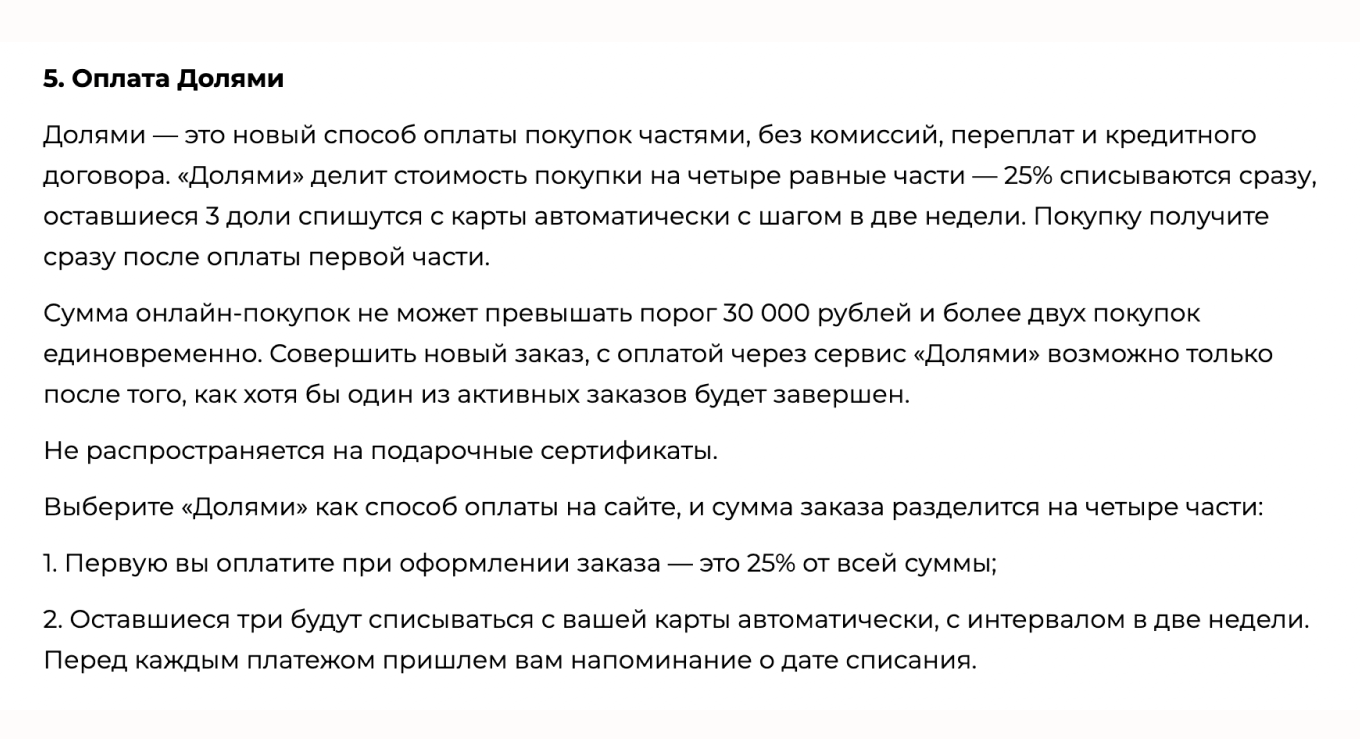 5. Оплата Долями

Долями — это новый способ оплаты покупок частями, без комиссий, переплат и кредитного договора. «Долями» делит стоимость покупки на четыре равные части — 25% списываются сразу, оставшиеся 3 доли спишутся с карты автоматически с шагом в две недели. Покупку получите сразу после оплаты первой части.

Сумма онлайн-покупок не может превышать порог 30 000 рублей и более двух покупок единовременно. Совершить новый заказ, с оплатой через сервис «Долями» возможно только после того, как хотя бы один из активных заказов будет завершен.

Не распространяется на подарочные сертификаты.

Выберите «Долями» как способ оплаты на сайте, и сумма заказа разделится на четыре части:

1. Первую вы оплатите при оформлении заказа — это 25% от всей суммы;

2. Оставшиеся три будут списываться с вашей карты автоматически, с интервалом в две недели. Перед каждым платежом пришлем вам напоминание о дате списания.